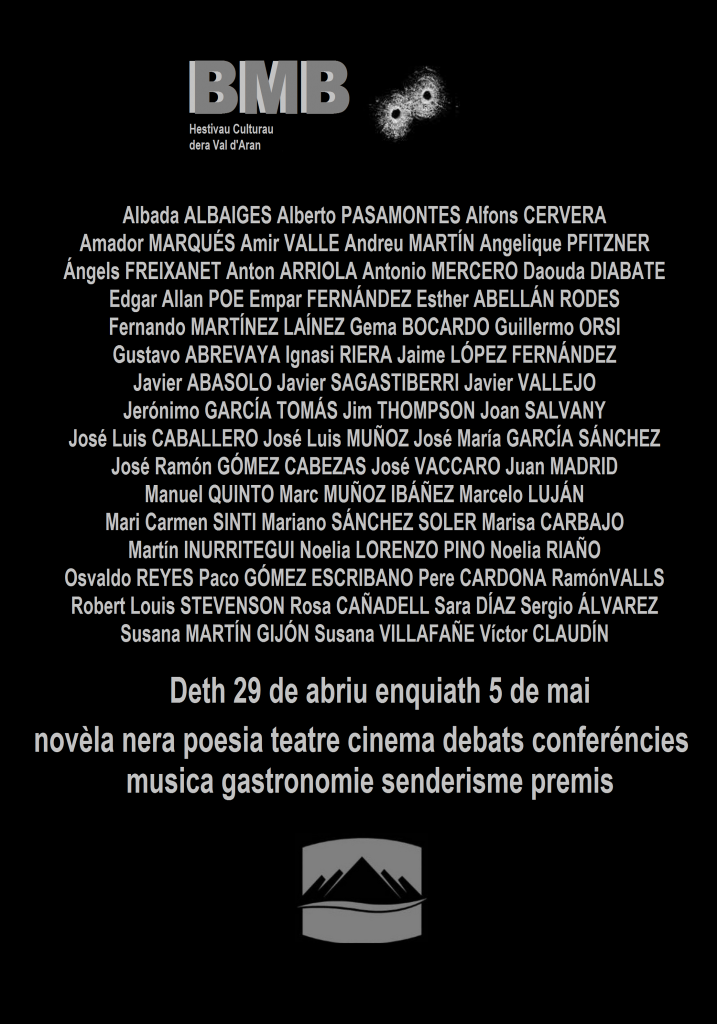 BMB
Hestivau Culturau
dera Val d'Aran

Albada ALBAIGES Alberto PASAMONTES Alfons CERVERA
Amador MARQUÉS Amir VALLE Andreu MARTÍN Angelique PFITZNER
Ángels FREIXANET Anton ARRIOLA Antonio MERCERO Daouda DIABATE
Edgar Allan POE Empar FERNÁNDEZ Esther ABELLÁN RODES
Fernando MARTÍNEZ LAÍNEZ Gema BOCARDO Guillermo ORSI
Gustavo ABREVAYA Ignasi RIERA Jaime LÓPEZ FERNÁNDEZ
Javier ABASOLO Javier SAGASTIBERRI Javier VALLEJO
Jerónimo GARCÍA TOMÁS Jim THOMPSON Joan SALVANY
José Luis CABALLERO José Luis MUÑOZ José María GARCÍA SÁNCHEZ
José Ramón GÓMEZ CABEZAS José VACCARO Juan MADRID
Manuel QUINTO Marc MUÑOZ IBÁÑEZ Marcelo LUJÁN
Mari Carmen SINTI Mariano SÁNCHEZ SOLER Marisa CARBAJO
Martín INURRITEGUI Noelia LORENZO PINO Noelia RIAÑO
Osvaldo REYES Paco GÓMEZ ESCRIBANO Pere CARDONA RamónVALLS
Robert Louis STEVENSON Rosa CAÑADELL Sara DÍAZ Sergio ÁLVAREZ
Susana MARTÍN GIJÓN Susana VILLAFAÑE Víctor CLAUDÍN

Deth 29 de abriu enquiath 5 de mai

novèla nera poesia teatre cinema debats conferéncies
musica gastronomie senderisme premis